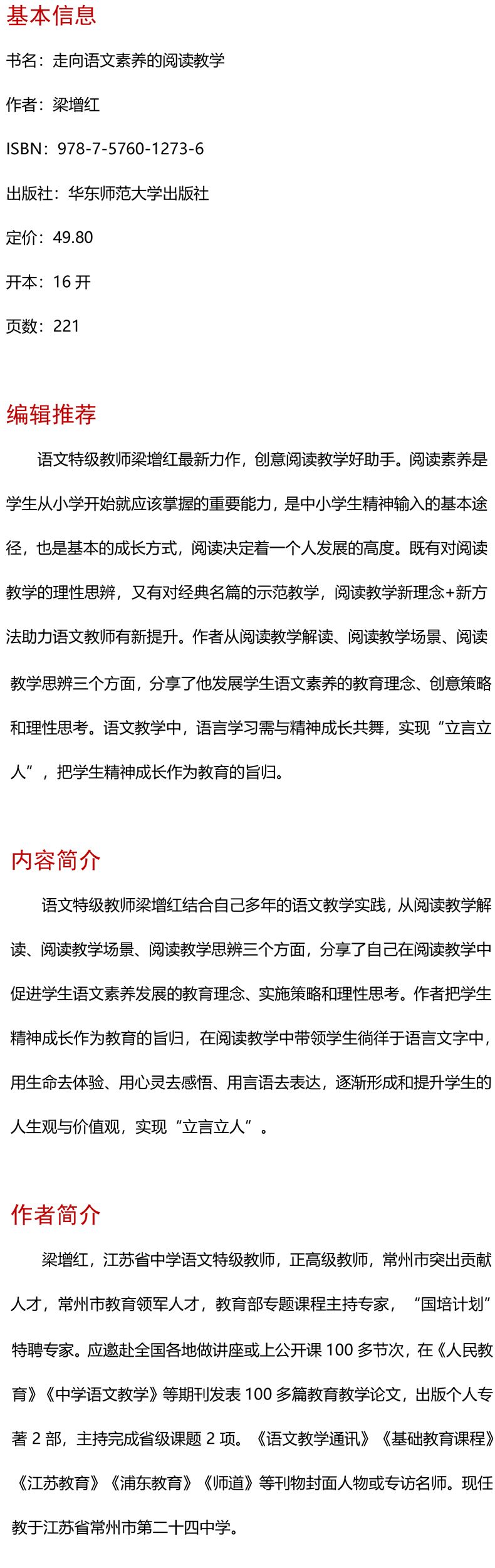 基本信息

书名：走向语文素养的阅读教学

作者：梁增红

ISBN：978-7-5760-1273-6

出版社：华东师范大学出版社

定价：49.80

开本：16 开

页数：221

编辑推荐

语文特级教师梁增红最新力作，创意阅读教学好助手。阅读素养是学生从小学开始就应该掌握的重要能力，是中小学生精神输入的基本途径，也是基本的成长方式，阅读决定着一个人发展的高度。既有对阅读教学的理性思辨，又有对经典名篇的示范教学，阅读教学新理念+新方法助力语文教师有新提升。作者从阅读教学解读、阅读教学场景、阅读教学思辨三个方面，分享了他发展学生语文素养的教育理念、创意策略和理性思考。语文教学中，语言学习需与精神成长共舞，实现“立言立人”，把学生精神成长作为教育的旨归。

内容简介

语文特级教师梁增红结合自己多年的语文教学实践，从阅读教学解读、阅读教学场景、阅读教学思辨三个方面，分享了自己在阅读教学中促进学生语文素养发展的教育理念、实施策略和理性思考。作者把学生精神成长作为教育的旨归，在阅读教学中带领学生徜徉于语言文字中，用生命去体验、用心灵去感悟、用言语去表达，逐渐形成和提升学生的人生观与价值观，实现“立言立人”。

作者简介

梁增红，江苏省中学语文特级教师，正高级教师，常州市突出贡献人才，常州市教育领军人才，教育部专题课程主持专家，“国培计划”特聘专家。应邀赴全国各地做讲座或上公开课 100 多节次，在《人民教育》《中学语文教学》等期刊发表 100 多篇教育教学论文，出版个人专著 2 部，主持完成省级课题 2 项。《语文教学通讯》《基础教育课程》《江苏教育》《浦东教育》《师道》等刊物封面人物或专访名师。现任教于江苏省常州市第二十四中学。